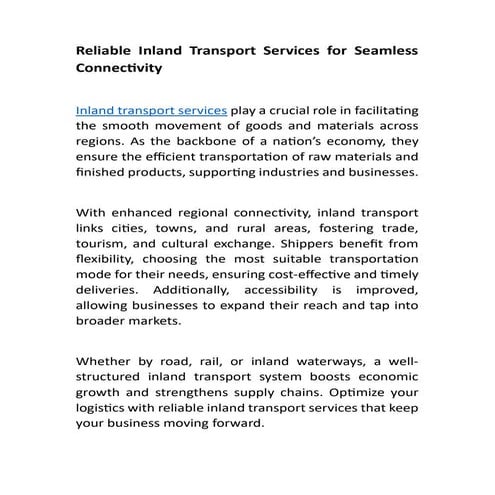 Reliable Inland Transport Services for Seamless Connectivity

Inland transport services play a crucial role in facilitating the smooth movement of goods and materials across regions. As the backbone of a nation's economy, they ensure the efficient transportation of raw materials and finished products, supporting industries and businesses.

With enhanced regional connectivity, inland transport links cities, towns, and rural areas, fostering trade, tourism, and cultural exchange. Shippers benefit from flexibility, choosing the most suitable transportation mode for their needs, ensuring cost-effective and timely deliveries. Additionally, accessibility is improved, allowing businesses to expand their reach and tap into broader markets.

Whether by road, rail, or inland waterways, a well-structured inland transport system boosts economic growth and strengthens supply chains. Optimize your logistics with reliable inland transport services that keep your business moving forward.